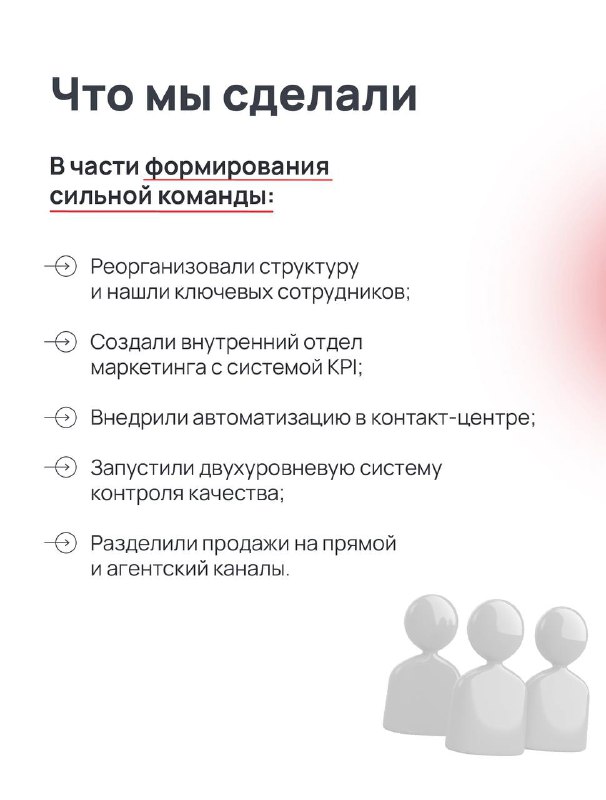 Что мы сделали

В части формирования сильной команды:

→ Реорганизовали структуру и нашли ключевых сотрудников;

→ Создали внутренний отдел маркетинга с системой KPI;

→ Внедрили автоматизацию в контакт-центре;

→ Запустили двухуровневую систему контроля качества;

→ Разделили продажи на прямой и агентский каналы.